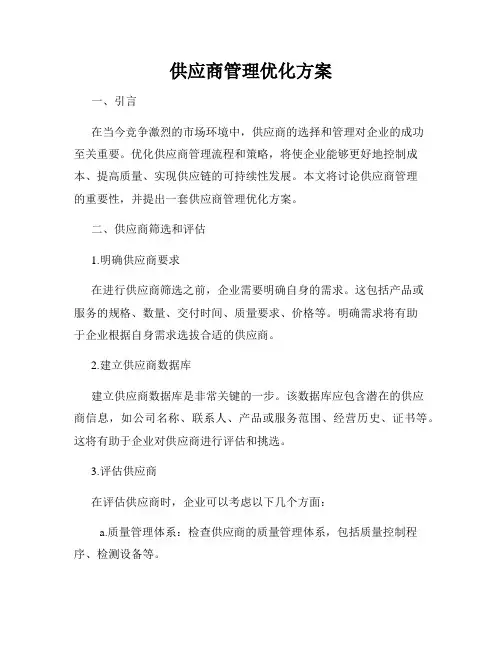 供应商管理优化方案

一、引言

在当今竞争激烈的市场环境中，供应商的选择和管理对企业的成功至关重要。优化供应商管理流程和策略，将使企业能够更好地控制成本、提高质量、实现供应链的可持续性发展。本文将讨论供应商管理的重要性，并提出一套供应商管理优化方案。

二、供应商筛选和评估

1.明确供应商要求

在进行供应商筛选之前，企业需要明确自身的需求。这包括产品或服务的规格、数量、交付时间、质量要求、价格等。明确需求将有助于企业根据自身需求选拔合适的供应商。

2.建立供应商数据库

建立供应商数据库是非常关键的一步。该数据库应包含潜在的供应商信息，如公司名称、联系人、产品或服务范围、经营历史、证书等。这将有助于企业对供应商进行评估和挑选。

3.评估供应商

在评估供应商时，企业可以考虑以下几个方面：

a.质量管理体系：检查供应商的质量管理体系，包括质量控制程序、检测设备等。